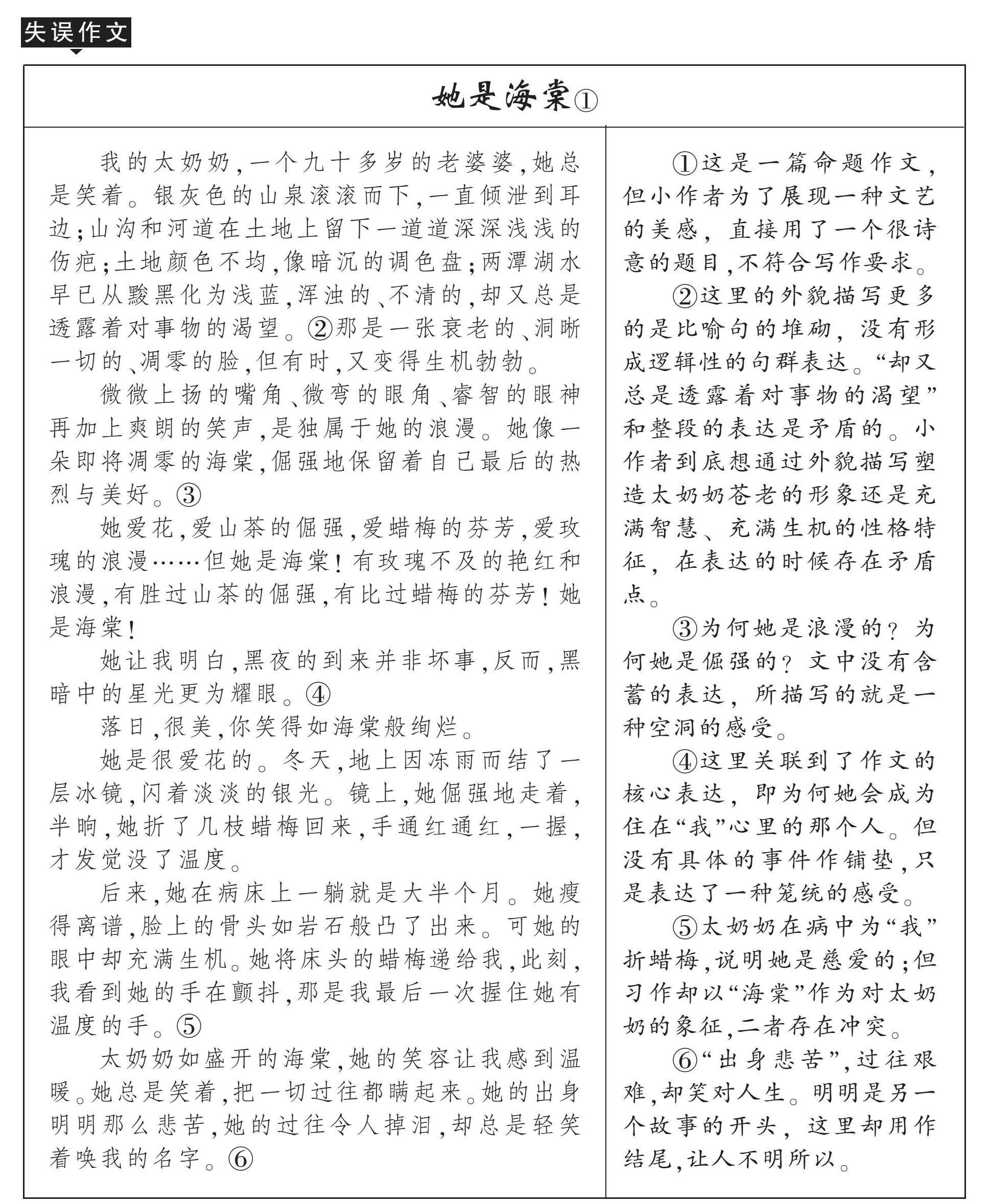 失误作文

她是海棠①

我的太奶奶，一个九十多岁的老婆婆，她总是笑着。银灰色的山泉滚滚而下，一直倾泄到耳边；山沟和河道在土地上留下一道道深深浅浅的伤疤；土地颜色不均，像暗沉的调色盘；两潭湖水早已从黢黑化为浅蓝，浑浊的、不清的，却又总是透露着对事物的渴望。②那是一张衰老的、洞晰一切的、凋零的脸，但有时，又变得生机勃勃。

微微上扬的嘴角、微弯的眼角、睿智的眼神再加上爽朗的笑声，是独属于她的浪漫。她像一朵即将凋零的海棠，倔强地保留着自己最后的热烈与美好。③

她爱花，爱山茶的倔强，爱蜡梅的芬芳，爱玫瑰的浪漫……但她是海棠！有玫瑰不及的艳红和浪漫，有胜过山茶的倔强，有比过蜡梅的芬芳！她是海棠！

她让我明白，黑夜的到来并非坏事，反而，黑暗中的星光更为耀眼。④

落日，很美，你笑得如海棠般绚烂。

她是很爱花的。冬天，地上因冻雨而结了一层冰镜，闪着淡淡的银光。镜上，她倔强地走着，半晌，她折了几枝蜡梅回来，手通红通红，一握，才发觉没了温度。

后来，她在病床上一躺就是大半个月。她瘦得离谱，脸上的骨头如岩石般凸了出来。可她的眼中却充满生机。她将床头的蜡梅递给我，此刻，我看到她的手在颤抖，那是我最后一次握住她有温度的手。⑤

太奶奶如盛开的海棠，她的笑容让我感到温暖。她总是笑着，把一切过往都瞒起来。她的出身明明那么悲苦，她的过往令人掉泪，却总是轻笑着唤我的名字。⑥

①这是一篇命题作文，但小作者为了展现一种文艺的美感，直接用了一个很诗意的题目，不符合写作要求。

②这里的外貌描写更多的是比喻句的堆砌，没有形成逻辑性的句群表达。“却又总是透露着对事物的渴望”和整段的表达是矛盾的。小作者到底想通过外貌描写塑造太奶奶苍老的形象还是充满智慧、充满生机的性格特征，在表达的时候存在矛盾点。

③为何她是浪漫的？为何她是倔强的？文中没有含蓄的表达，所描写的就是一种空洞的感受。

④这里关联到了作文的核心表达，即为何她会成为住在“我”心里的那个人。但没有具体的事件作铺垫，只是表达了一种笼统的感受。

⑤太奶奶在病中为“我”折蜡梅，说明她是慈爱的；但习作却以“海棠”作为对太奶奶的象征，二者存在冲突。

⑥“出身悲苦”，过往艰难，却笑对人生。明明是另一个故事的开头，这里却用作结尾，让人不明所以。